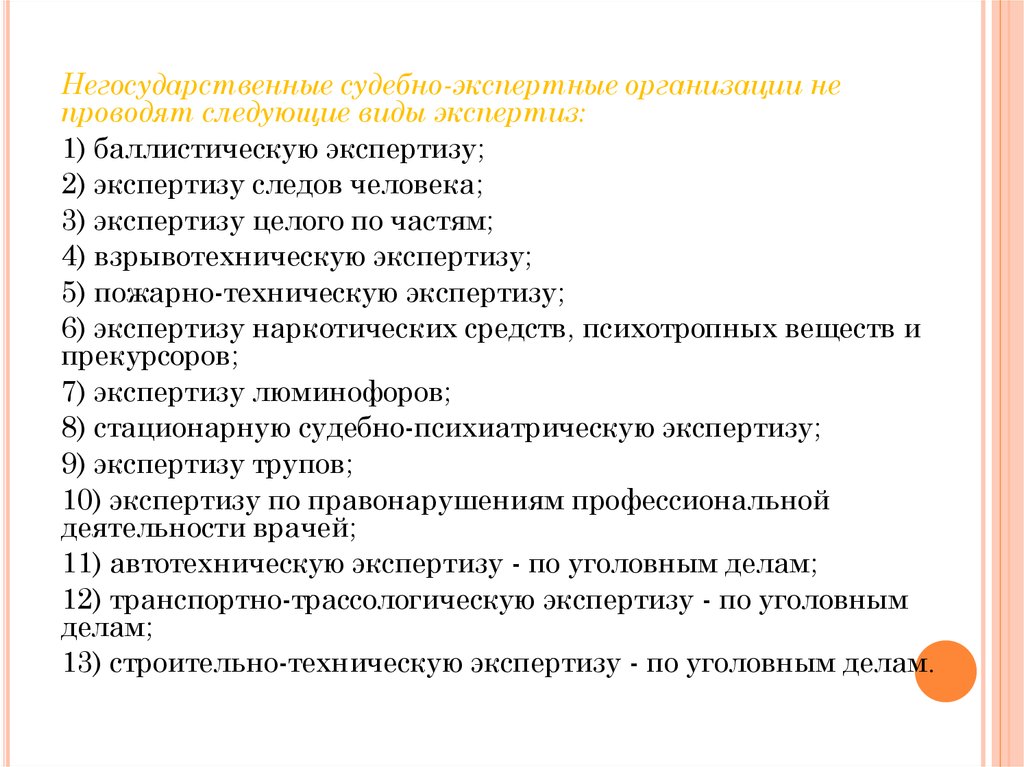 Негосударственные судебно-экспертные организации не проводят следующие виды экспертиз:

1) баллистическую экспертизу;

2) экспертизу следов человека;

3) экспертизу целого по частям;

4) взрывотехническую экспертизу;

5) пожарно-техническую экспертизу;

6) экспертизу наркотических средств, психотропных веществ и прекурсоров;

7) экспертизу люминофоров;

8) стационарную судебно-психиатрическую экспертизу;

9) экспертизу трупов;

10) экспертизу по правонарушениям профессиональной деятельности врачей;

11) автотехническую экспертизу - по уголовным делам;

12) транспортно-трассологическую экспертизу - по уголовным делам;

13) строительно-техническую экспертизу - по уголовным делам.